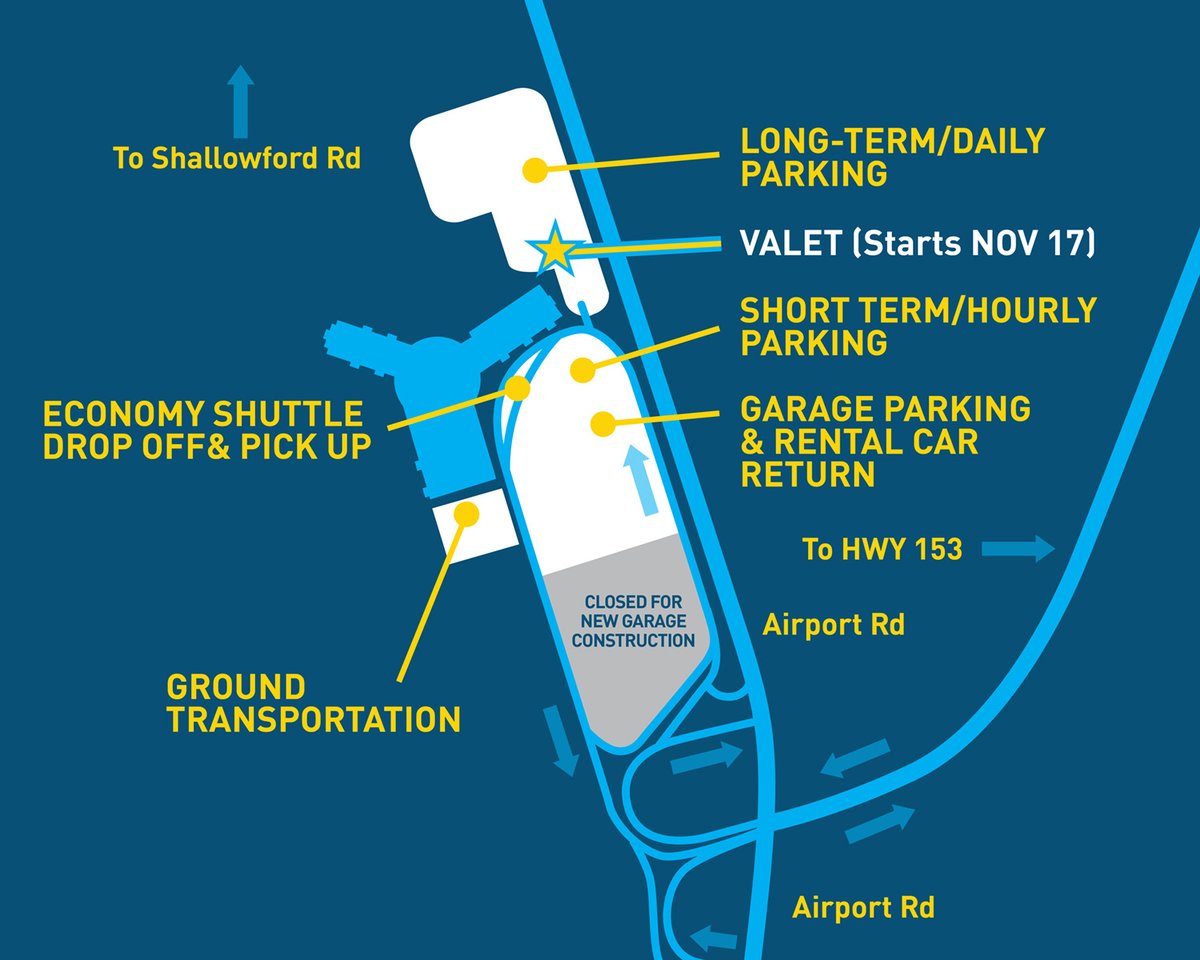 To Shallowford Rd

LONG-TERM/DAILY PARKING

VALET (Starts NOV 17)

SHORT TERM/HOURLY PARKING

ECONOMY SHUTTLE DROP OFF& PICK UP

GARAGE PARKING & RENTAL CAR RETURN

To HWY 153

CLOSED FOR NEW GARAGE CONSTRUCTION

Airport Rd

GROUND TRANSPORTATION

Airport Rd